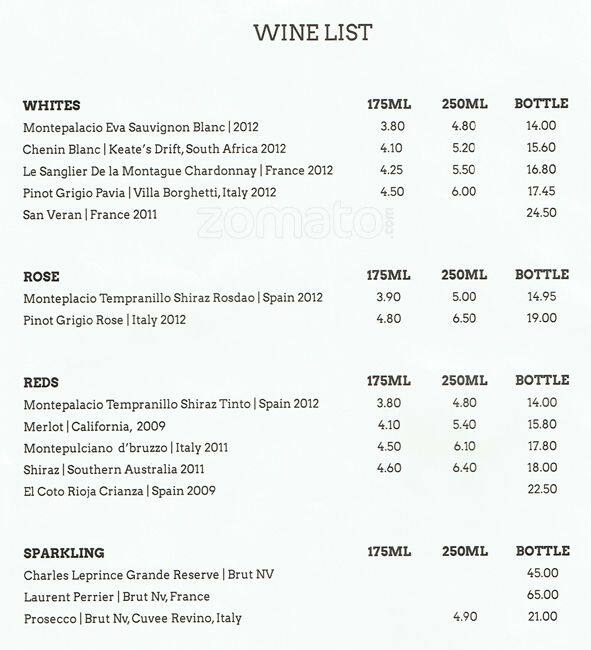 WINE LIST

| WHITES | 175ML | 250ML | BOTTLE |
|---|---|---|---|
| Montepalacio Eva Sauvignon Blanc \| 2012 | 3.80 | 4.80 | 14.00 |
| Chenin Blanc \| Keate's Drift, South Africa 2012 | 4.10 | 5.20 | 15.60 |
| Le Sanglier De la Montague Chardonnay \| France 2012 | 4.25 | 5.50 | 16.80 |
| Pinot Grigio Pavia \| Villa Borghetti, Italy 2012 | 4.50 | 6.00 | 17.45 |
| San Veran \| France 2011 | | | 24.50 |

zomato.com

| ROSE | 175ML | 250ML | BOTTLE |
|---|---|---|---|
| Monteplacio Tempranillo Shiraz Rosdao \| Spain 2012 | 3.90 | 5.00 | 14.95 |
| Pinot Grigio Rose \| Italy 2012 | 4.80 | 6.50 | 19.00 |

| REDS | 175ML | 250ML | BOTTLE |
|---|---|---|---|
| Montepalacio Tempranillo Shiraz Tinto \| Spain 2012 | 3.80 | 4.80 | 14.00 |
| Merlot \| California, 2009 | 4.10 | 5.40 | 15.80 |
| Montepulciano d'bruzzo \| Italy 2011 | 4.50 | 6.10 | 17.80 |
| Shiraz \| Southern Australia 2011 | 4.60 | 6.40 | 18.00 |
| El Coto Rioja Crianza \| Spain 2009 | | | 22.50 |

| SPARKLING | 175ML | 250ML | BOTTLE |
|---|---|---|---|
| Charles Leprince Grande Reserve \| Brut NV | | | 45.00 |
| Laurent Perrier \| Brut Nv, France | | | 65.00 |
| Prosecco \| Brut Nv, Cuvee Revino, Italy | | 4.90 | 21.00 |